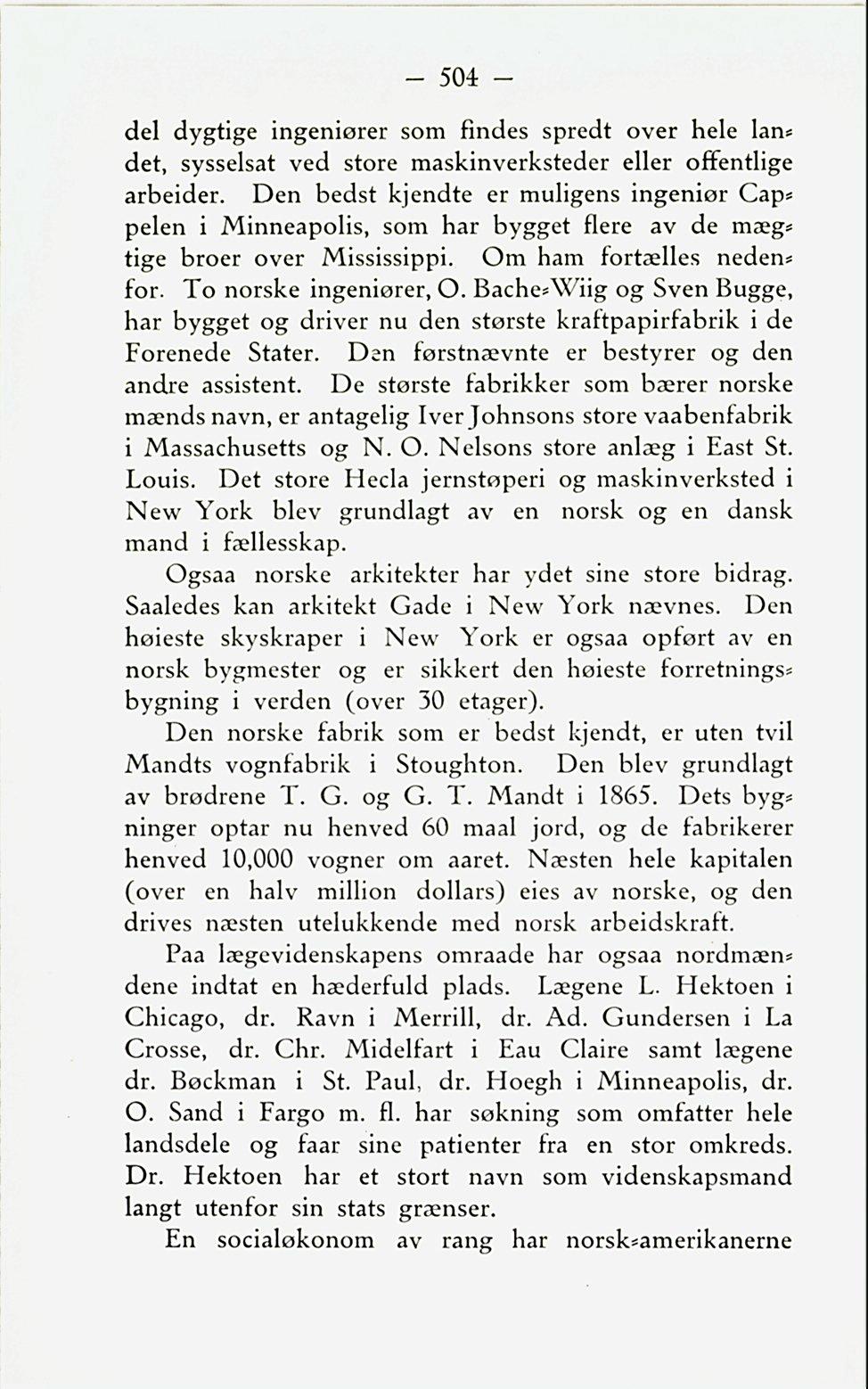 — 504 —

del dygtige ingeniører som findes spredt over hele landet, sysselsat ved store maskinverksteder eller offentlige arbeider. Den bedst kjendte er muligens ingeniør Cappelen i Minneapolis, som har bygget flere av de mægtige broer over Mississippi. Om ham fortælles nedenfor. To norske ingeniører, O. Bache-Wiig og Sven Bugge, har bygget og driver nu den største kraftpapirfabrik i de Forenede Stater. Den førstnævnte er bestyrer og den andre assistent. De største fabrikker som bærer norske mænds navn, er antagelig Iver Johnsons store vaabenfabrik i Massachusetts og N. O. Nelsons store anlæg i East St. Louis. Det store Hecla jernstøperi og maskinverksted i New York blev grundlagt av en norsk og en dansk mand i fællesskap.

Ogsaa norske arkitekter har ydet sine store bidrag. Saaledes kan arkitekt Gade i New York nævnes. Den høieste skyskraper i New York er ogsaa opført av en norsk bygmester og er sikkert den høieste forretningsbygning i verden (over 30 etager).

Den norske fabrik som er bedst kjendt, er uten tvil Mandts vognfabrik i Stoughton. Den blev grundlagt av brødrene T. G. og G. T. Mandt i 1865. Dets bygninger optar nu henved 60 maal jord, og de fabrikerer henved 10,000 vogner om aaret. Næsten hele kapitalen (over en halv million dollars) eies av norske, og den drives næsten utelukkende med norsk arbeidskraft.

Paa lægevidenskapens omraade har ogsaa nordmændene indtat en hæderfuld plads. Lægene L. Hektoen i Chicago, dr. Ravn i Merrill, dr. Ad. Gundersen i La Crosse, dr. Chr. Midelfart i Eau Claire samt lægene dr. Bøckman i St. Paul, dr. Hoegh i Minneapolis, dr. O. Sand i Fargo m. fl. har søkning som omfatter hele landsdele og faar sine patienter fra en stor omkreds. Dr. Hektoen har et stort navn som videnskapsmand langt utenfor sin stats grænser.

En socialøkonom av rang har norsk-amerikanerne